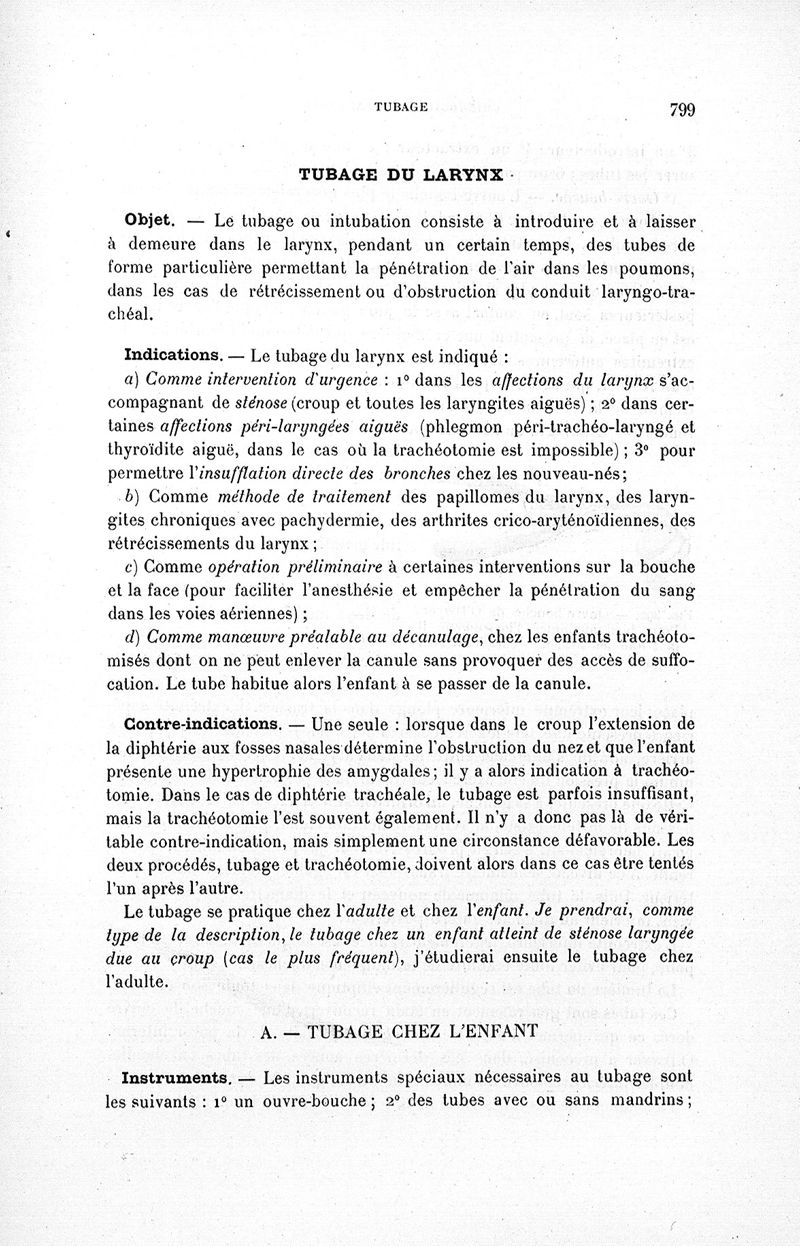 TUBAGE 799

TUBAGE DU LARYNX

Objet. — Le tubage ou intubation consiste à introduire et à laisser à demeure dans le larynx, pendant un certain temps, des tubes de forme particulière permettant la pénétration de l'air dans les poumons, dans les cas de rétrécissement ou d'obstruction du conduit laryngo-trachéal.

Indications. — Le tubage du larynx est indiqué :

a) Comme intervention d'urgence : 1° dans les affections du larynx s'accompagnant de sténose (croup et toutes les laryngites aiguës) ; 2° dans certaines affections péri-laryngées aiguës (phlegmon péri-trachéo-laryngé et thyroïdite aiguë, dans le cas où la trachéotomie est impossible) ; 3° pour permettre l'insufflation directe des bronches chez les nouveau-nés ;

b) Comme méthode de traitement des papillomes du larynx, des laryngites chroniques avec pachydermie, des arthrites crico-aryténoïdiennes, des rétrécissements du larynx ;

c) Comme opération préliminaire à certaines interventions sur la bouche et la face (pour faciliter l'anesthésie et empêcher la pénétration du sang dans les voies aériennes) ;

d) Comme manœuvre préalable au décanulage, chez les enfants trachéotomisés dont on ne peut enlever la canule sans provoquer des accès de suffocation. Le tube habitue alors l'enfant à se passer de la canule.

Contre-indications. — Une seule : lorsque dans le croup l'extension de la diphtérie aux fosses nasales détermine l'obstruction du nez et que l'enfant présente une hypertrophie des amygdales ; il y a alors indication à trachéotomie. Dans le cas de diphtérie trachéale, le tubage est parfois insuffisant, mais la trachéotomie l'est souvent également. Il n'y a donc pas là de véritable contre-indication, mais simplement une circonstance défavorable. Les deux procédés, tubage et trachéotomie, doivent alors dans ce cas être tentés l'un après l'autre.

Le tubage se pratique chez l'adulte et chez l'enfant. Je prendrai, comme type de la description, le tubage chez un enfant atteint de sténose laryngée due au croup (cas le plus fréquent), j'étudierai ensuite le tubage chez l'adulte.

A. — TUBAGE CHEZ L'ENFANT

Instruments. — Les instruments spéciaux nécessaires au tubage sont les suivants : 1° un ouvre-bouche ; 2° des tubes avec ou sans mandrins ;